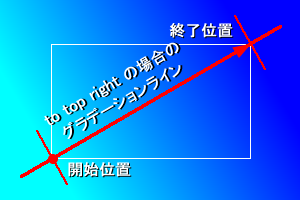 終了位置

to top right の場合の
グラデーションライン

開始位置